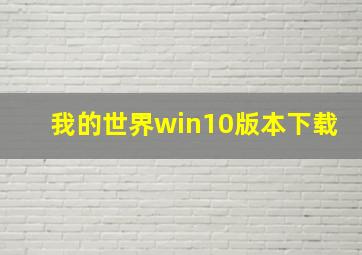 我的世界win10版本下载